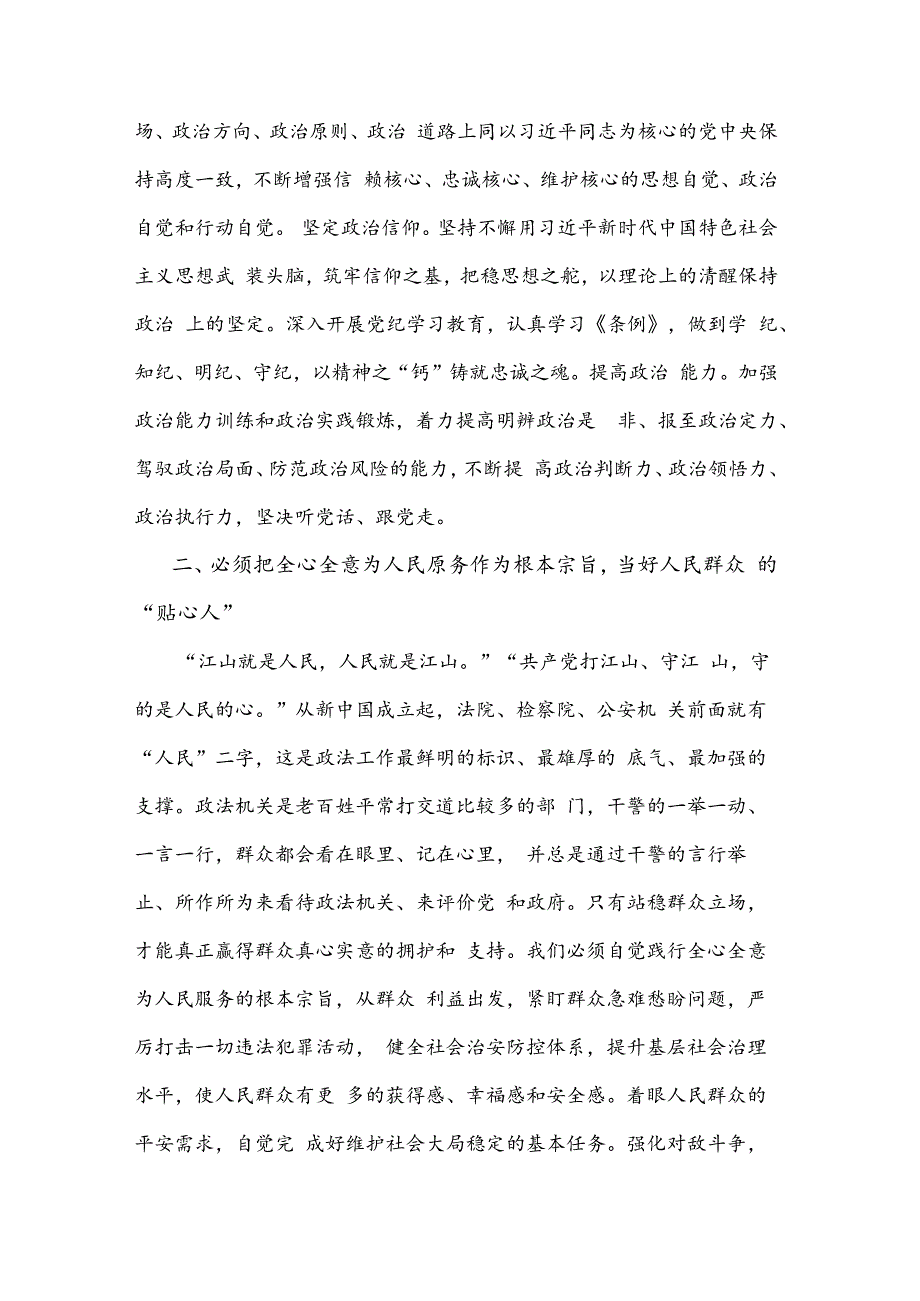 场、政治方向、政治原则、政治 道路上同以习近平同志为核心的党中央保持高度一致，不断增强信 赖核心、忠诚核心、维护核心的思想自觉、政治自觉和行动自觉。 坚定政治信仰。坚持不懈用习近平新时代中国特色社会主义思想武 装头脑，筑牢信仰之基，把稳思想之舵，以理论上的清醒保持政治 上的坚定。深入开展党纪学习教育，认真学习《条例》，做到学 纪、知纪、明纪、守纪，以精神之“钙”铸就忠诚之魂。提高政治 能力。加强政治能力训练和政治实践锻炼，着力提高明辨政治是 非、报至政治定力、驾驭政治局面、防范政治风险的能力，不断提 高政治判断力、政治领悟力、政治执行力，坚决听党话、跟党走。

二、必须把全心全意为人民原务作为根本宗旨，当好人民群众 的“贴心人”

“江山就是人民，人民就是江山。”“共产党打江山、守江 山，守的是人民的心。”从新中国成立起，法院、检察院、公安机 关前面就有“人民”二字，这是政法工作最鲜明的标识、最雄厚的 底气、最加强的支撑。政法机关是老百姓平常打交道比较多的部 门，干警的一举一动、一言一行，群众都会看在眼里、记在心里， 并总是通过干警的言行举止、所作所为来看待政法机关、来评价党 和政府。只有站稳群众立场，才能真正赢得群众真心实意的拥护和 支持。我们必须自觉践行全心全意为人民服务的根本宗旨，从群众 利益出发，紧盯群众急难愁盼问题，严厉打击一切违法犯罪活动， 健全社会治安防控体系，提升基层社会治理水平，使人民群众有更 多的获得感、幸福感和安全感。着眼人民群众的平安需求，自觉完 成好维护社会大局稳定的基本任务。强化对敌斗争，